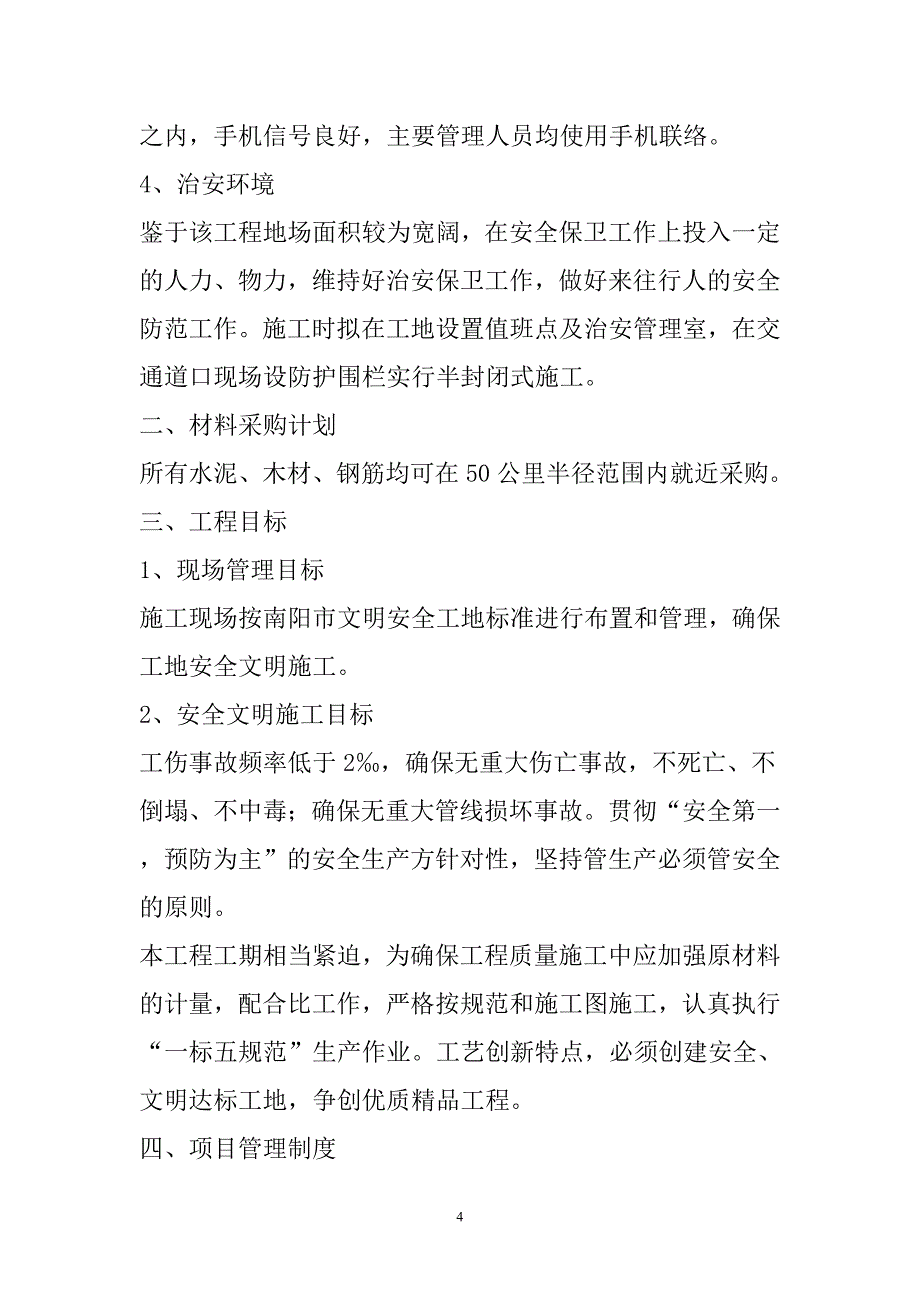 之内，手机信号良好，主要管理人员均使用手机联络。

4、治安环境

鉴于该工程地场面积较为宽阔，在安全保卫工作上投入一定的人力、物力，维持好治安保卫工作，做好来往行人的安全防范工作。施工时拟在工地设置值班点及治安管理室，在交通道口现场设防护围栏实行半封闭式施工。

二、材料采购计划

所有水泥、木材、钢筋均可在50公里半径范围内就近采购。

三、工程目标

1、现场管理目标

施工现场按南阳市文明安全工地标准进行布置和管理，确保工地安全文明施工。

2、安全文明施工目标

工伤事故频率低于2‰，确保无重大伤亡事故，不死亡、不倒塌、不中毒；确保无重大管线损坏事故。贯彻“安全第一，预防为主”的安全生产方针对性，坚持管生产必须管安全的原则。

本工程工期相当紧迫，为确保工程质量施工中应加强原材料的计量，配合比工作，严格按规范和施工图施工，认真执行“一标五规范”生产作业。工艺创新特点，必须创建安全、文明达标工地，争创优质精品工程。

四、项目管理制度

4